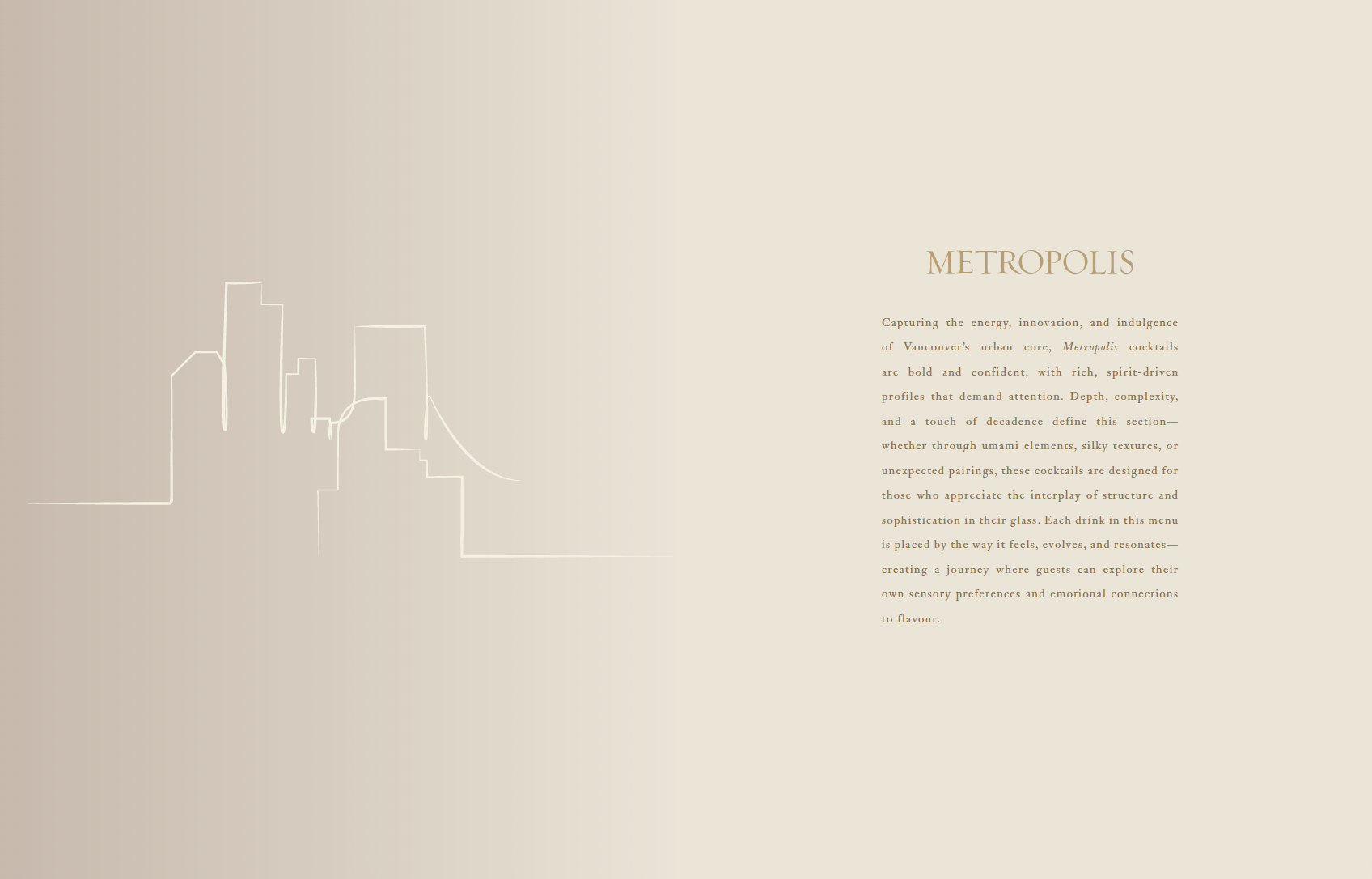 METROPOLIS

Capturing the energy, innovation, and indulgence of Vancouver's urban core, Metropolis cocktails are bold and confident, with rich, spirit-driven profiles that demand attention. Depth, complexity, and a touch of decadence define this section—whether through umami elements, silky textures, or unexpected pairings, these cocktails are designed for those who appreciate the interplay of structure and sophistication in their glass. Each drink in this menu is placed by the way it feels, evolves, and resonates—creating a journey where guests can explore their own sensory preferences and emotional connections to flavour.